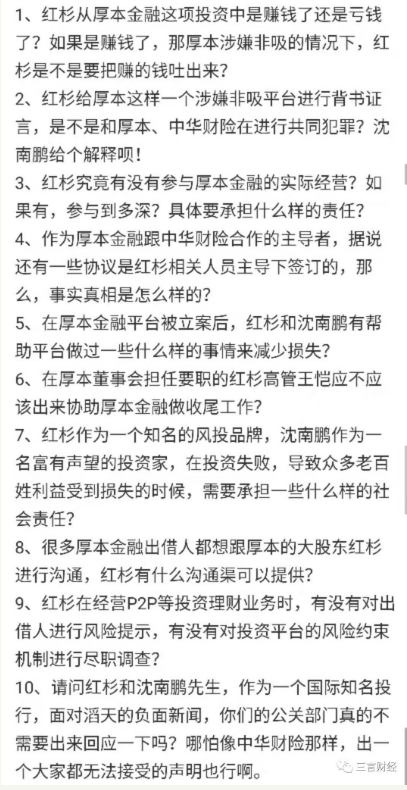 1、红杉从厚本金融这项投资中是赚钱了还是亏钱了？如果是赚钱了，那厚本涉嫌非吸的情况下，红杉是不是要把赚的钱吐出来？

2、红杉给厚本这样一个涉嫌非吸平台进行背书证言，是不是和厚本、中华财险在进行共同犯罪？沈南鹏给个解释呗！

3、红杉究竟有没有参与厚本金融的实际经营？如果有，参与到多深？具体要承担什么样的责任？

4、作为厚本金融跟中华财险合作的主导者，据说还有一些协议是红杉相关人员主导下签订的，那么，事实真相是怎么样的？

5、在厚本金融平台被立案后，红杉和沈南鹏有帮助平台做过一些什么样的事情来减少损失？

6、在厚本董事会担任要职的红杉高管王恺应不应该出来协助厚本金融做收尾工作？

7、红杉作为一个知名的风投品牌，沈南鹏作为一名富有声望的投资家，在投资失败，导致众多老百姓利益受到损失的时候，需要承担一些什么样的社会责任？

8、很多厚本金融出借人都想跟厚本的大股东红杉进行沟通，红杉有什么沟通渠可以提供？

9、红杉在经营P2P等投资理财业务时，有没有对出借人进行风险提示，有没有对投资平台的风险约束机制进行尽职调查？

10、请问红杉和沈南鹏先生，作为一个国际知名投行，面对滔天的负面新闻，你们的公关部门真的不需要出来回应一下吗？哪怕像中华财险那样，出一个大家都无法接受的声明也行啊。

三言财经